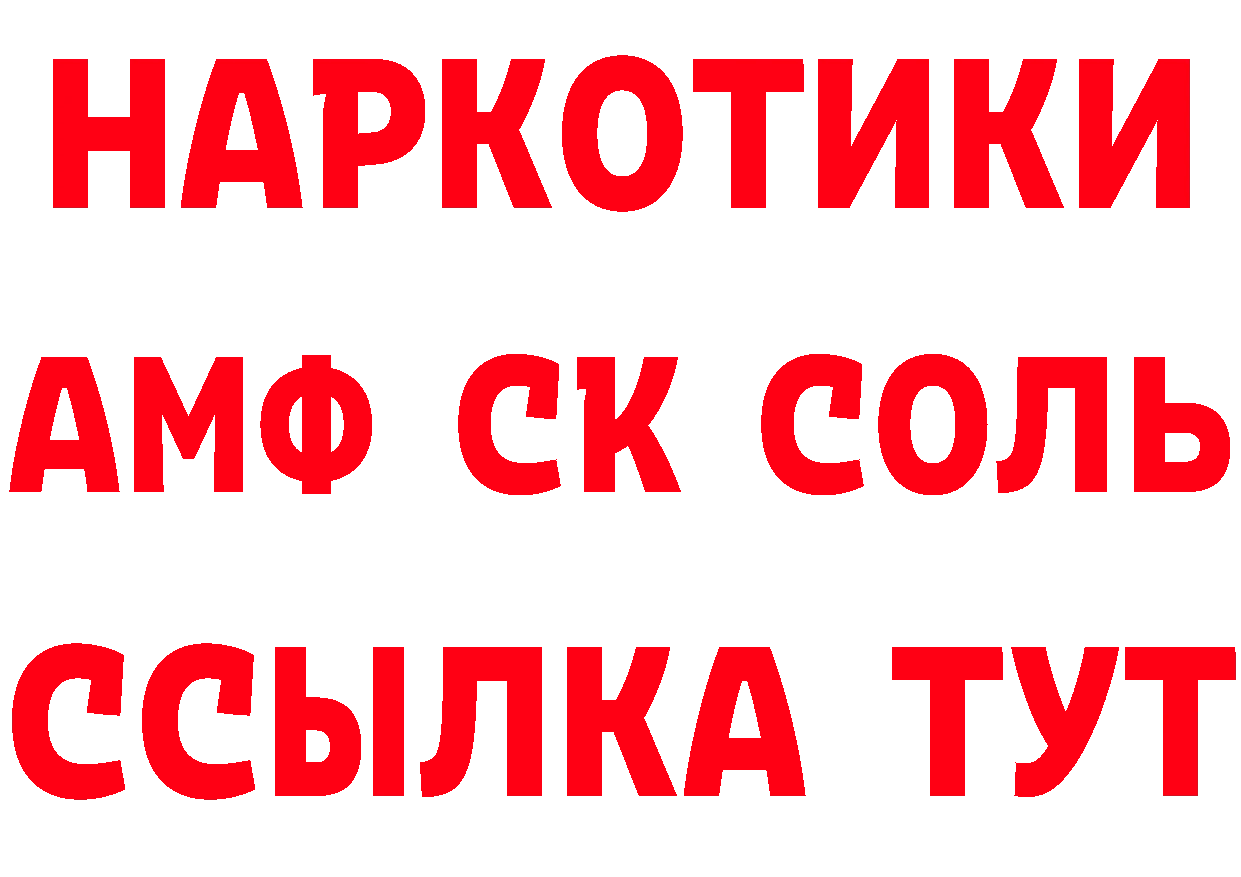 НАРКОТИКИ
АМФ СК СОЛЬ
ССЫЛКА ТУТ